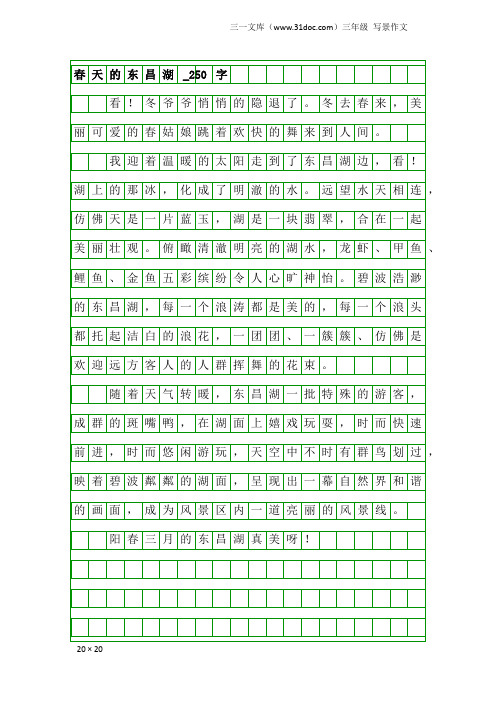 三一文库（www.31doc.com）三年级 写景作文

春天的东昌湖_250字

看！冬爷爷悄悄的隐退了。冬去春来，美丽可爱的春姑娘跳着欢快的舞来到人间。

我迎着温暖的太阳走到了东昌湖边，看！湖上的那冰，化成了明澈的水。远望水天相连，仿佛天是一片蓝玉，湖是一块翡翠，合在一起美丽壮观。俯瞰清澈明亮的湖水，龙虾、甲鱼、鲤鱼、金鱼五彩缤纷令人心旷神怡。碧波浩渺的东昌湖，每一个浪涛都是美的，每一个浪头都托起洁白的浪花，一团团、一簇簇、仿佛是欢迎远方客人的人群挥舞的花束。

随着天气转暖，东昌湖一批特殊的游客，成群的斑嘴鸭，在湖面上嬉戏玩耍，时而快速前进，时而悠闲游玩，天空中不时有群鸟划过，映着碧波粼粼的湖面，呈现出一幕自然界和谐的画面，成为风景区内一道亮丽的风景线。

阳春三月的东昌湖真美呀！

20×20